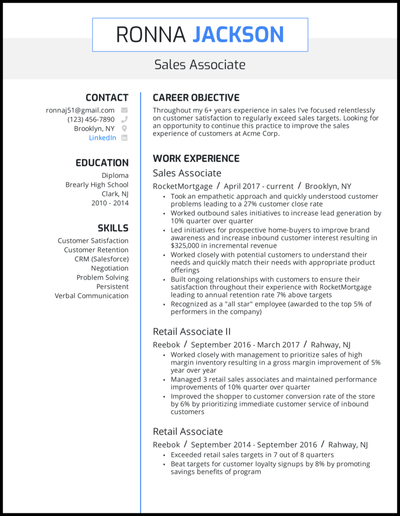 RONNA JACKSON

Sales Associate

CONTACT

ronnaj51@gmail.com
(123) 456-7890
Brooklyn, NY
LinkedIn

EDUCATION

Diploma
Brearly High School
Clark, NJ
2010 - 2014

SKILLS

Customer Satisfaction
Customer Retention
CRM (Salesforce)
Negotiation
Problem Solving
Persistent
Verbal Communication

CAREER OBJECTIVE

Throughout my 6+ years experience in sales I've focused relentlessly on customer satisfaction to regularly exceed sales targets. Looking for an opportunity to continue this practice to improve the sales experience of customers at Acme Corp.

WORK EXPERIENCE

Sales Associate

RocketMortgage / April 2017 - current / Brooklyn, NY

- Took an empathetic approach and quickly understood customer problems leading to a 27% customer close rate
- Worked outbound sales initiatives to increase lead generation by 10% quarter over quarter
- Led initiatives for prospective home-buyers to improve brand awareness and increase inbound customer interest resulting in $325,000 in incremental revenue
- Worked closely with potential customers to understand their needs and quickly match their needs with appropriate product offerings
- Built ongoing relationships with customers to ensure their satisfaction throughout their experience with RocketMortgage leading to annual retention rate 7% above targets
- Recognized as a "all star" employee (awarded to the top 5% of performers in the company)

Retail Associate II

Reebok / September 2016 - March 2017 / Rahway, NJ

- Worked closely with management to prioritize sales of high margin inventory resulting in a gross margin improvement of 5% year over year
- Managed 3 retail sales associates and maintained performance improvements of 10% quarter over quarter
- Improved the shopper to customer conversion rate of the store by 6% by prioritizing immediate customer service of inbound customers

Retail Associate

Reebok / September 2014 - September 2016 / Rahway, NJ

- Exceeded retail sales targets in 7 out of 8 quarters
- Beat targets for customer loyalty signups by 8% by promoting savings benefits of program